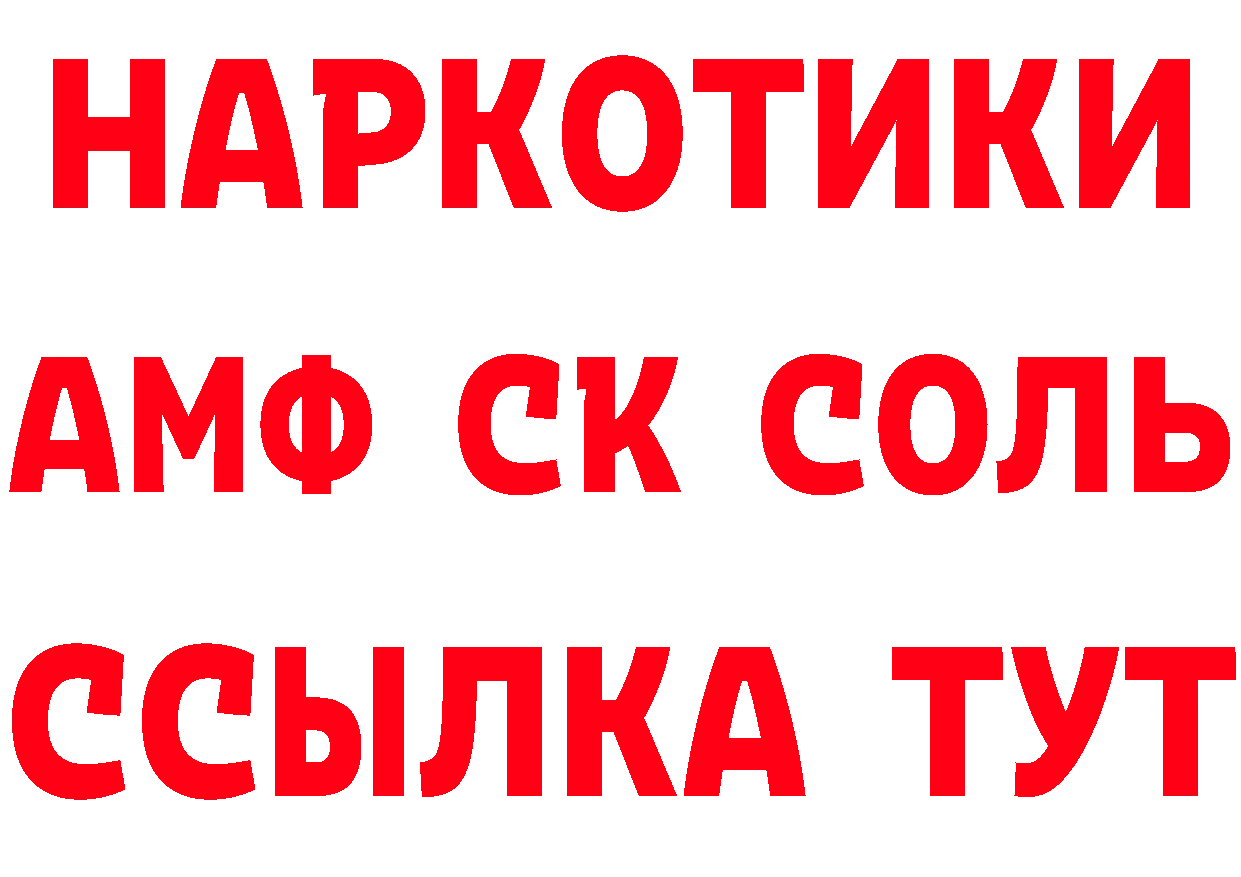 НАРКОТИКИ

АМФ СК СОЛЬ

ССЫЛКА ТУТ